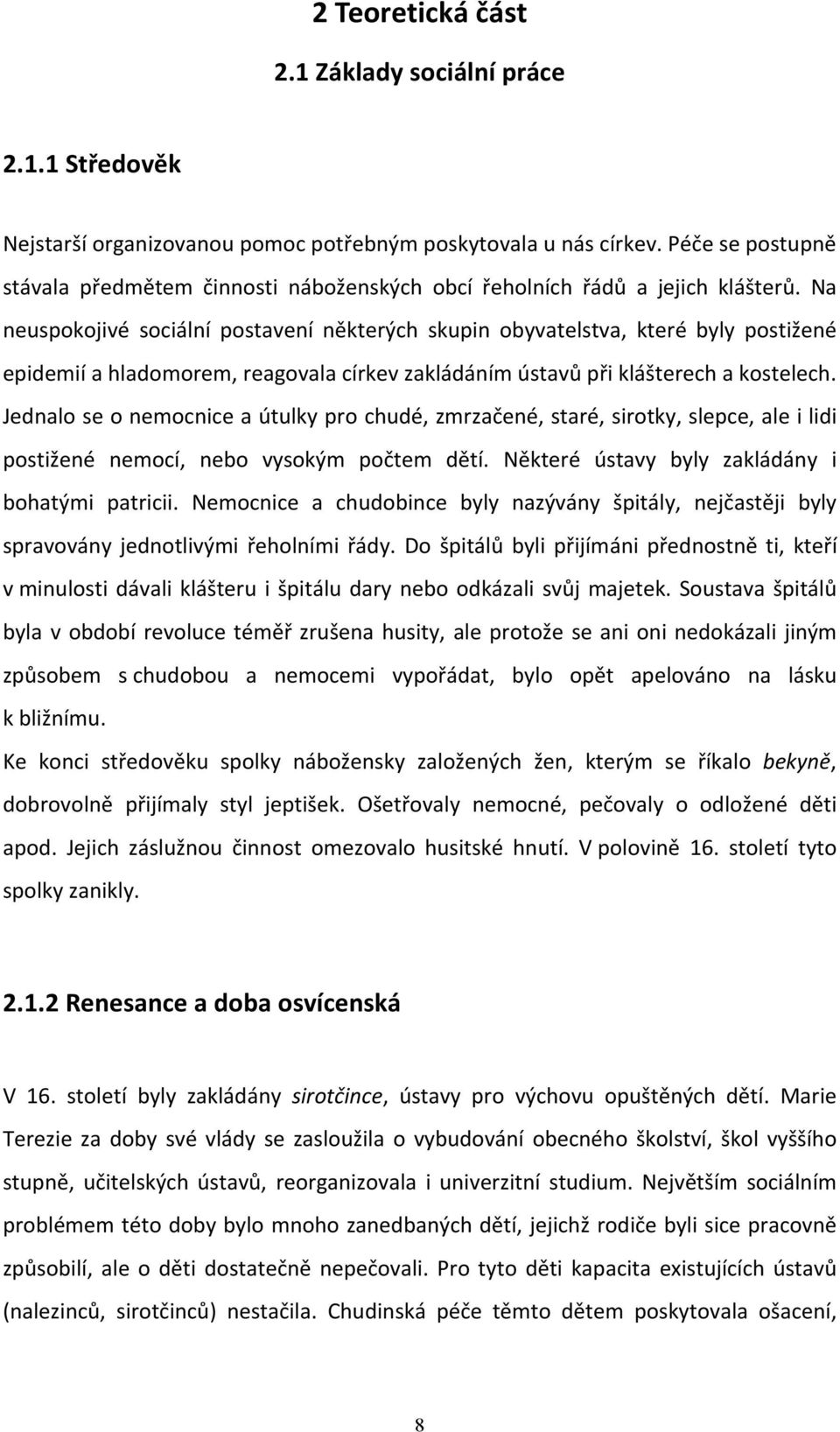 2 Teoretická část

2.1 Základy sociální práce

2.1.1 Středověk

Nejstarší organizovanou pomoc potřebným poskytovala u nás církev. Péče se postupně stávala předmětem činnosti náboženských obcí řeholních řádů a jejich klášterů. Na neuspokojivé sociální postavení některých skupin obyvatelstva, které byly postižené epidemií a hladomorem, reagovala církev zakládáním ústavů při klášterech a kostelech. Jednalo se o nemocnice a útulky pro chudé, zmrzačené, staré, sirotky, slepce, ale i lidi postižené nemocí, nebo vysokým počtem dětí. Některé ústavy byly zakládány i bohatými patricii. Nemocnice a chudobince byly nazývány špitály, nejčastěji byly spravovány jednotlivými řeholními řády. Do špitálů byli přijímáni přednostně ti, kteří v minulosti dávali klášteru i špitálu dary nebo odkázali svůj majetek. Soustava špitálů byla v období revoluce téměř zrušena husity, ale protože se ani oni nedokázali jiným způsobem s chudobou a nemocemi vypořádat, bylo opět apelováno na lásku k bližnímu.

Ke konci středověku spolky nábožensky založených žen, kterým se říkalo bekyně, dobrovolně přijímaly styl jeptišek. Ošetřovaly nemocné, pečovaly o odložené děti apod. Jejich záslužnou činnost omezovalo husitské hnutí. V polovině 16. století tyto spolky zanikly.

2.1.2 Renesance a doba osvícenská

V 16. století byly zakládány sirotčince, ústavy pro výchovu opuštěných dětí. Marie Terezie za doby své vlády se zasloužila o vybudování obecného školství, škol vyššího stupně, učitelských ústavů, reorganizovala i univerzitní studium. Největším sociálním problémem této doby bylo mnoho zanedbaných dětí, jejichž rodiče byli sice pracovně způsobilí, ale o děti dostatečně nepečovali. Pro tyto děti kapacita existujících ústavů (nalezinců, sirotčinců) nestačila. Chudinská péče těmto dětem poskytovala ošacení,

8